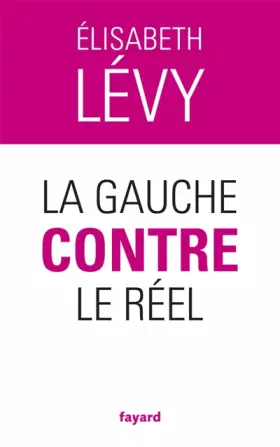 ÉLISABETH
LÉVY

LA GAUCHE
CONTRE
LE RÉEL

fayard